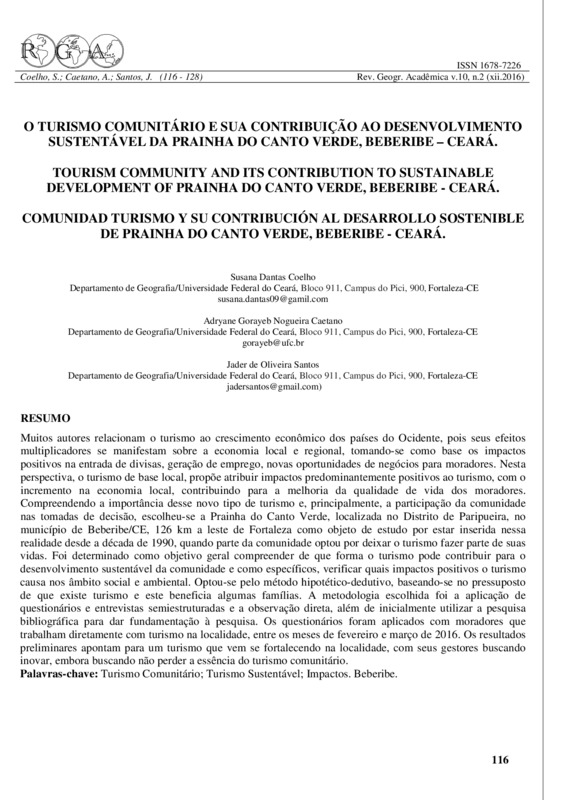 RGA

ISSN 1678-7226

Coelho, S.; Caetano, A.; Santos, J. (116 - 128)

Rev. Geogr. Acadêmica v.10, n.2 (xii.2016)

O TURISMO COMUNITÁRIO E SUA CONTRIBUIÇÃO AO DESENVOLVIMENTO SUSTENTÁVEL DA PRAINHA DO CANTO VERDE, BEBERIBE – CEARÁ.

TOURISM COMMUNITY AND ITS CONTRIBUTION TO SUSTAINABLE DEVELOPMENT OF PRAINHA DO CANTO VERDE, BEBERIBE - CEARÁ.

COMUNIDAD TURISMO Y SU CONTRIBUCIÓN AL DESARROLLO SOSTENIBLE DE PRAINHA DO CANTO VERDE, BEBERIBE - CEARÁ.

Susana Dantas Coelho
Departamento de Geografia/Universidade Federal do Ceará, Bloco 911, Campus do Pici, 900, Fortaleza-CE
susana.dantas09@gamil.com

Adryane Gorayeb Nogueira Caetano
Departamento de Geografia/Universidade Federal do Ceará, Bloco 911, Campus do Pici, 900, Fortaleza-CE
gorayeb@ufc.br

Jader de Oliveira Santos
Departamento de Geografia/Universidade Federal do Ceará, Bloco 911, Campus do Pici, 900, Fortaleza-CE
jadersantos@gmail.com)

RESUMO

Muitos autores relacionam o turismo ao crescimento econômico dos países do Ocidente, pois seus efeitos multiplicadores se manifestam sobre a economia local e regional, tomando-se como base os impactos positivos na entrada de divisas, geração de emprego, novas oportunidades de negócios para moradores. Nesta perspectiva, o turismo de base local, propõe atribuir impactos predominantemente positivos ao turismo, com o incremento na economia local, contribuindo para a melhoria da qualidade de vida dos moradores. Compreendendo a importância desse novo tipo de turismo e, principalmente, a participação da comunidade nas tomadas de decisão, escolheu-se a Prainha do Canto Verde, localizada no Distrito de Paripueira, no município de Beberibe/CE, 126 km a leste de Fortaleza como objeto de estudo por estar inserida nessa realidade desde a década de 1990, quando parte da comunidade optou por deixar o turismo fazer parte de suas vidas. Foi determinado como objetivo geral compreender de que forma o turismo pode contribuir para o desenvolvimento sustentável da comunidade e como específicos, verificar quais impactos positivos o turismo causa nos âmbito social e ambiental. Optou-se pelo método hipotético-dedutivo, baseando-se no pressuposto de que existe turismo e este beneficia algumas famílias. A metodologia escolhida foi a aplicação de questionários e entrevistas semiestruturadas e a observação direta, além de inicialmente utilizar a pesquisa bibliográfica para dar fundamentação à pesquisa. Os questionários foram aplicados com moradores que trabalham diretamente com turismo na localidade, entre os meses de fevereiro e março de 2016. Os resultados preliminares apontam para um turismo que vem se fortalecendo na localidade, com seus gestores buscando inovar, embora buscando não perder a essência do turismo comunitário.
Palavras-chave: Turismo Comunitário; Turismo Sustentável; Impactos. Beberibe.

116